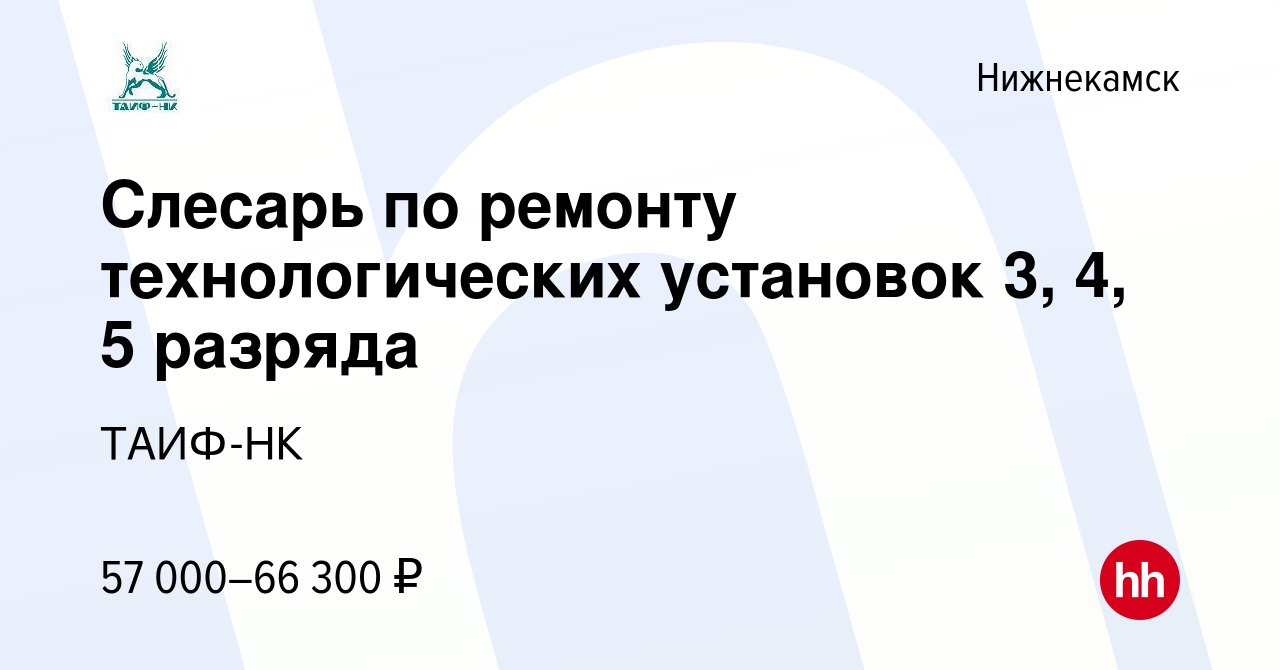 ТАИФ-НК

Нижнекамск

Слесарь по ремонту технологических установок 3, 4, 5 разряда

ТАИФ-НК

57 000–66 300 ₽

hh